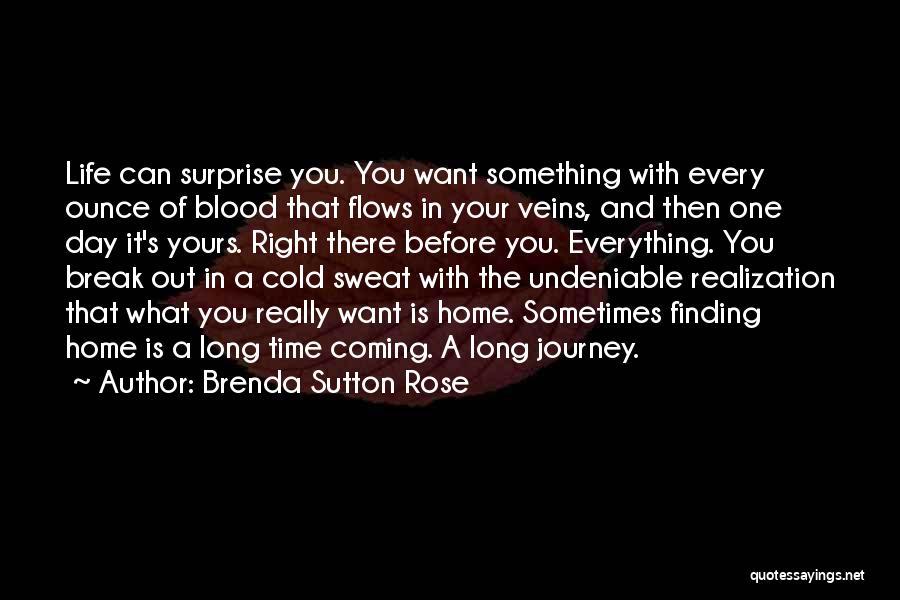 Life can surprise you. You want something with every ounce of blood that flows in your veins, and then one day it's yours. Right there before you. Everything. You break out in a cold sweat with the undeniable realization that what you really want is home. Sometimes finding home is a long time coming. A long journey.

~ Author: Brenda Sutton Rose

quotessayings.net